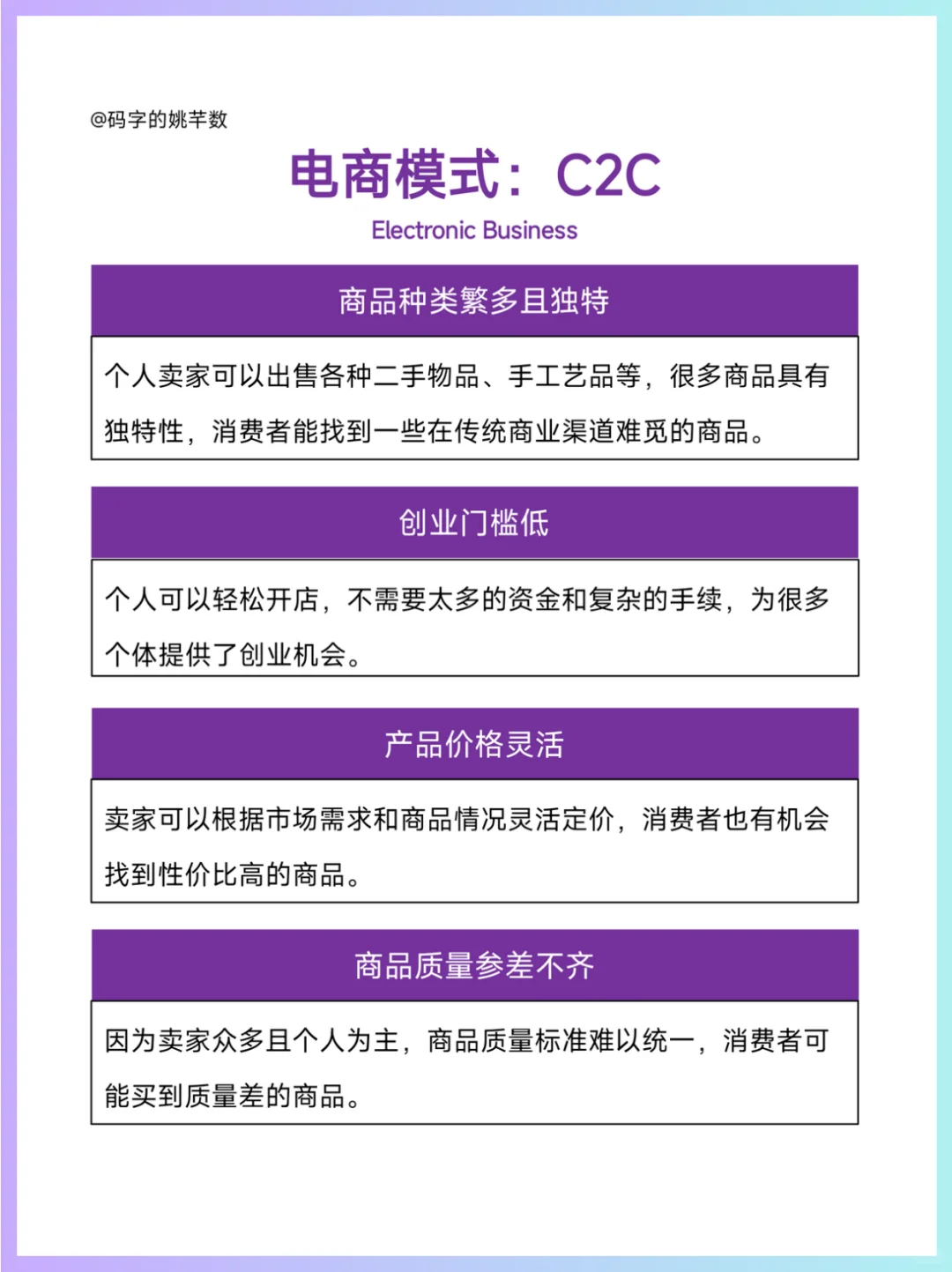 @码字的姚芊数

电商模式：C2C

Electronic Business

商品种类繁多且独特

个人卖家可以出售各种二手物品、手工艺品等，很多商品具有独特性，消费者能找到一些在传统商业渠道难觅的商品。

创业门槛低

个人可以轻松开店，不需要太多的资金和复杂的手续，为很多个体提供了创业机会。

产品价格灵活

卖家可以根据市场需求和商品情况灵活定价，消费者也有机会找到性价比高的商品。

商品质量参差不齐

因为卖家众多且个人为主，商品质量标准难以统一，消费者可能买到质量差的商品。